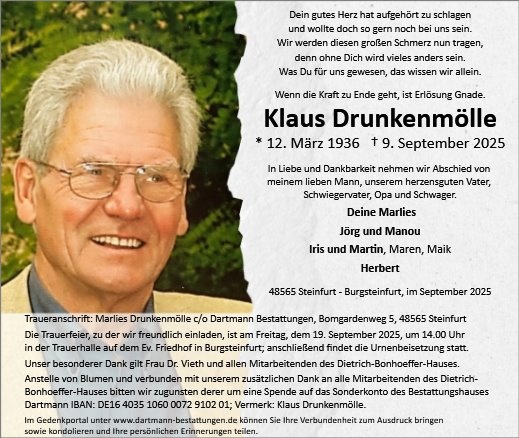 Dein gutes Herz hat aufgehört zu schlagen
und wollte doch so gern noch bei uns sein.
Wir werden diesen großen Schmerz nun tragen,
denn ohne Dich wird vieles anders sein.
Was Du für uns gewesen, das wissen wir allein.

Wenn die Kraft zu Ende geht, ist Erlösung Gnade.

Klaus Drunkenmölle

* 12. März 1936 † 9. September 2025

In Liebe und Dankbarkeit nehmen wir Abschied von meinem lieben Mann, unserem herzensguten Vater, Schwiegervater, Opa und Schwager.

Deine Marlies
Jörg und Manou
Iris und Martin, Maren, Maik
Herbert

48565 Steinfurt - Burgsteinfurt, im September 2025

Traueranschrift: Marlies Drunkenmölle c/o Dartmann Bestattungen, Bomgardenweg 5, 48565 Steinfurt

Die Trauerfeier, zu der wir freundlich einladen, ist am Freitag, dem 19. September 2025, um 14.00 Uhr in der Trauerhalle auf dem Ev. Friedhof in Burgsteinfurt; anschließend findet die Urnenbeisetzung statt.

Unser besonderer Dank gilt Frau Dr. Vieth und allen Mitarbeitenden des Dietrich-Bonhoeffer-Hauses.

Anstelle von Blumen und verbunden mit unserem zusätzlichen Dank an alle Mitarbeitenden des Dietrich-Bonhoeffer-Hauses bitten wir zugunsten derer um eine Spende auf das Sonderkonto des Bestattungshauses Dartmann IBAN: DE16 4035 1060 0072 9102 01; Vermerk: Klaus Drunkenmölle.

Im Gedenkportal unter www.dartmann-bestattungen.de können Sie Ihre Verbundenheit zum Ausdruck bringen sowie kondolieren und Ihre persönlichen Erinnerungen teilen.